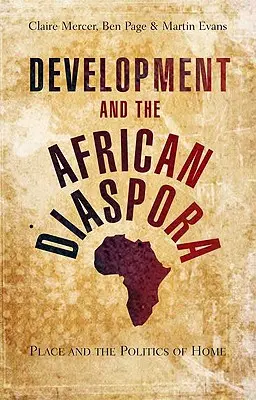 Claire Mercer, Ben Page & Martin Evans

DEVELOPMENT AND THE AFRICAN DIASPORA

PLACE AND THE POLITICS OF HOME